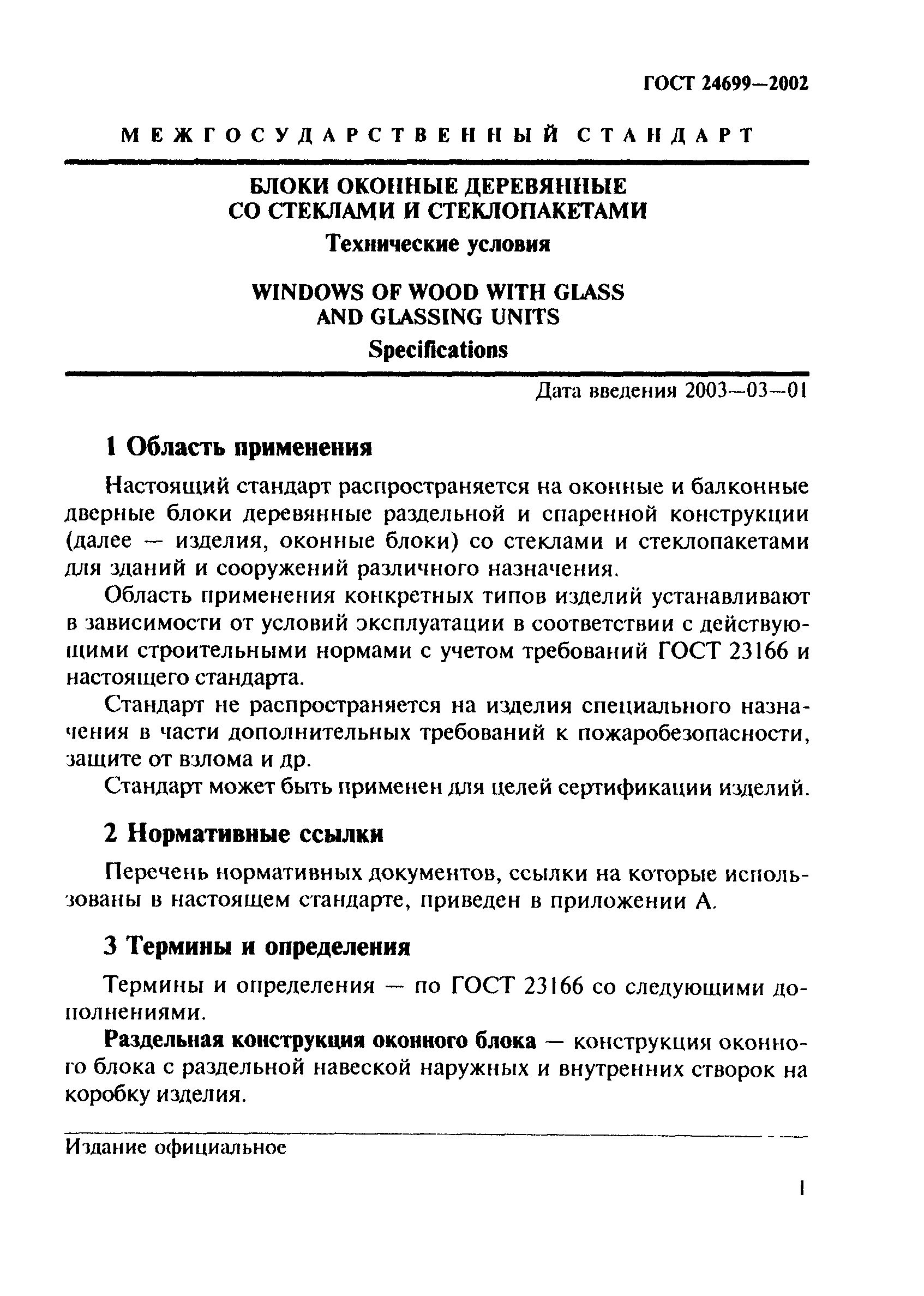 ГОСТ 24699—2002

МЕЖГОСУДАРСТВЕННЫЙ СТАНДАРТ

БЛОКИ ОКОННЫЕ ДЕРЕВЯННЫЕ СО СТЕКЛАМИ И СТЕКЛОПАКЕТАМИ

Технические условия

WINDOWS OF WOOD WITH GLASS AND GLASSING UNITS

Specifications

Дата введения 2003—03—01

1 Область применения

Настоящий стандарт распространяется на оконные и балконные дверные блоки деревянные раздельной и спаренной конструкции (далее — изделия, оконные блоки) со стеклами и стеклопакетами для зданий и сооружений различного назначения.

Область применения конкретных типов изделий устанавливают в зависимости от условий эксплуатации в соответствии с действующими строительными нормами с учетом требований ГОСТ 23166 и настоящего стандарта.

Стандарт не распространяется на изделия специального назначения в части дополнительных требований к пожаробезопасности, защите от взлома и др.

Стандарт может быть применен для целей сертификации изделий.

2 Нормативные ссылки

Перечень нормативных документов, ссылки на которые использованы в настоящем стандарте, приведен в приложении А.

3 Термины и определения

Термины и определения — по ГОСТ 23166 со следующими дополнениями.

Раздельная конструкция оконного блока — конструкция оконного блока с раздельной навеской наружных и внутренних створок на коробку изделия.

Издание официальное

1